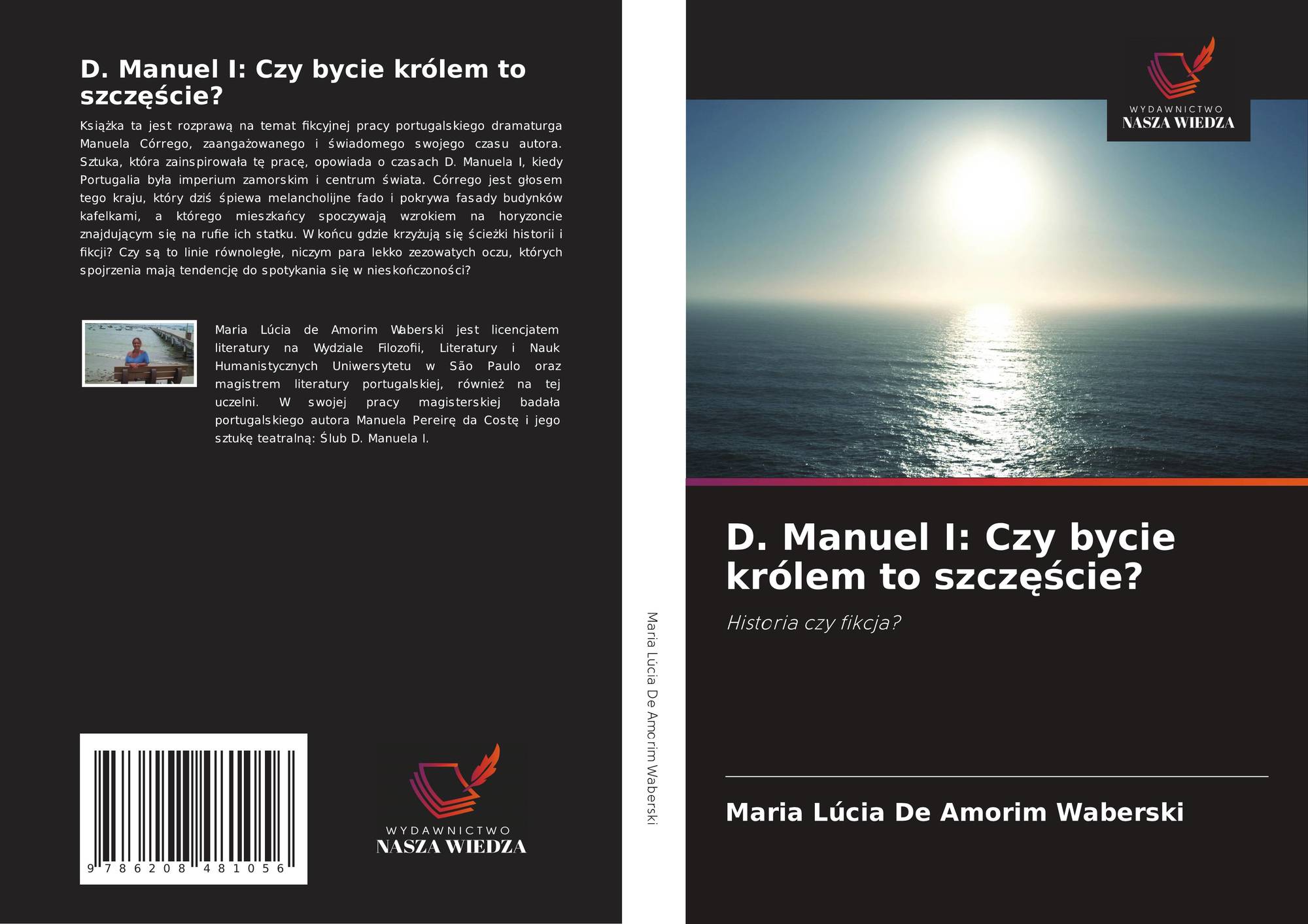 D. Manuel I: Czy bycie królem to szczęście?

Książka ta jest rozprawą na temat fikcyjnej pracy portugalskiego dramaturga Manuela Córrego, zaangażowanego i świadomego swojego czasu autora. Sztuka, która zainspirowała tę pracę, opowiada o czasach D. Manuela I, kiedy Portugalia była imperium zamorskim i centrum świata. Córrego jest głosem tego kraju, który dziś śpiewa melancholijne fado i pokrywa fasady budynków kafelkami, a którego mieszkańcy spoczywają wzrokiem na horyzoncie znajdującym się na rufie ich statku. W końcu gdzie krzyżują się ścieżki historii i fikcji? Czy są to linie równoległe, niczym para lekko zezowatych oczu, których spojrzenia mają tendencję do spotykania się w nieskończoności?

Maria Lúcia de Amorim Waberski jest licencjatem literatury na Wydziale Filozofii, Literatury i Nauk Humanistycznych Uniwersytetu w São Paulo oraz magistrem literatury portugalskiej, również na tej uczelni. W swojej pracy magisterskiej badała portugalskiego autora Manuela Pereirę da Costę i jego sztukę teatralną: Ślub D. Manuela I.

9 786208 481056

WYDAWNICTWO
NASZA WIEDZA

Maria Lúcia De Amorim Waberski

WYDAWNICTWO
NASZA WIEDZA

D. Manuel I: Czy bycie królem to szczęście?

Historia czy fikcja?

Maria Lúcia De Amorim Waberski